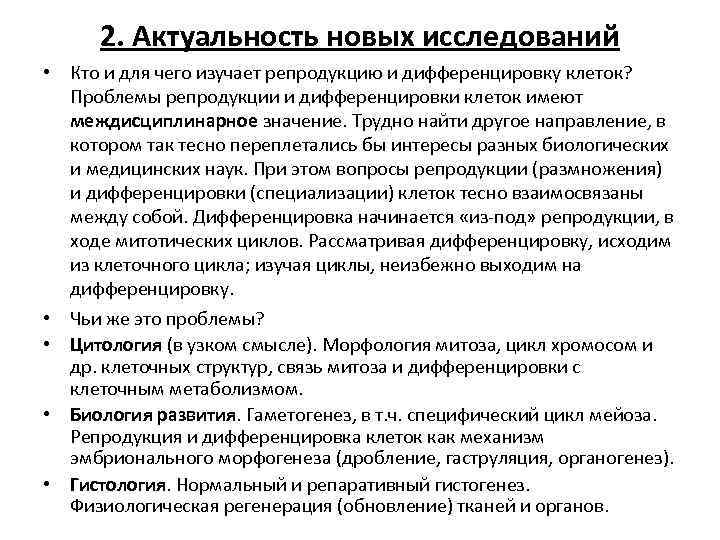 2. Актуальность новых исследований

• Кто и для чего изучает репродукцию и дифференцировку клеток? Проблемы репродукции и дифференцировки клеток имеют междисциплинарное значение. Трудно найти другое направление, в котором так тесно переплетались бы интересы разных биологических и медицинских наук. При этом вопросы репродукции (размножения) и дифференцировки (специализации) клеток тесно взаимосвязаны между собой. Дифференцировка начинается «из-под» репродукции, в ходе митотических циклов. Рассматривая дифференцировку, исходим из клеточного цикла; изучая циклы, неизбежно выходим на дифференцировку.

• Чьи же это проблемы?

• Цитология (в узком смысле). Морфология митоза, цикл хромосом и др. клеточных структур, связь митоза и дифференцировки с клеточным метаболизмом.

• Биология развития. Гаметогенез, в т.ч. специфический цикл мейоза. Репродукция и дифференцировка клеток как механизм эмбрионального морфогенеза (дробление, гаструляция, органогенез).

• Гистология. Нормальный и репаративный гистогенез. Физиологическая регенерация (обновление) тканей и органов.